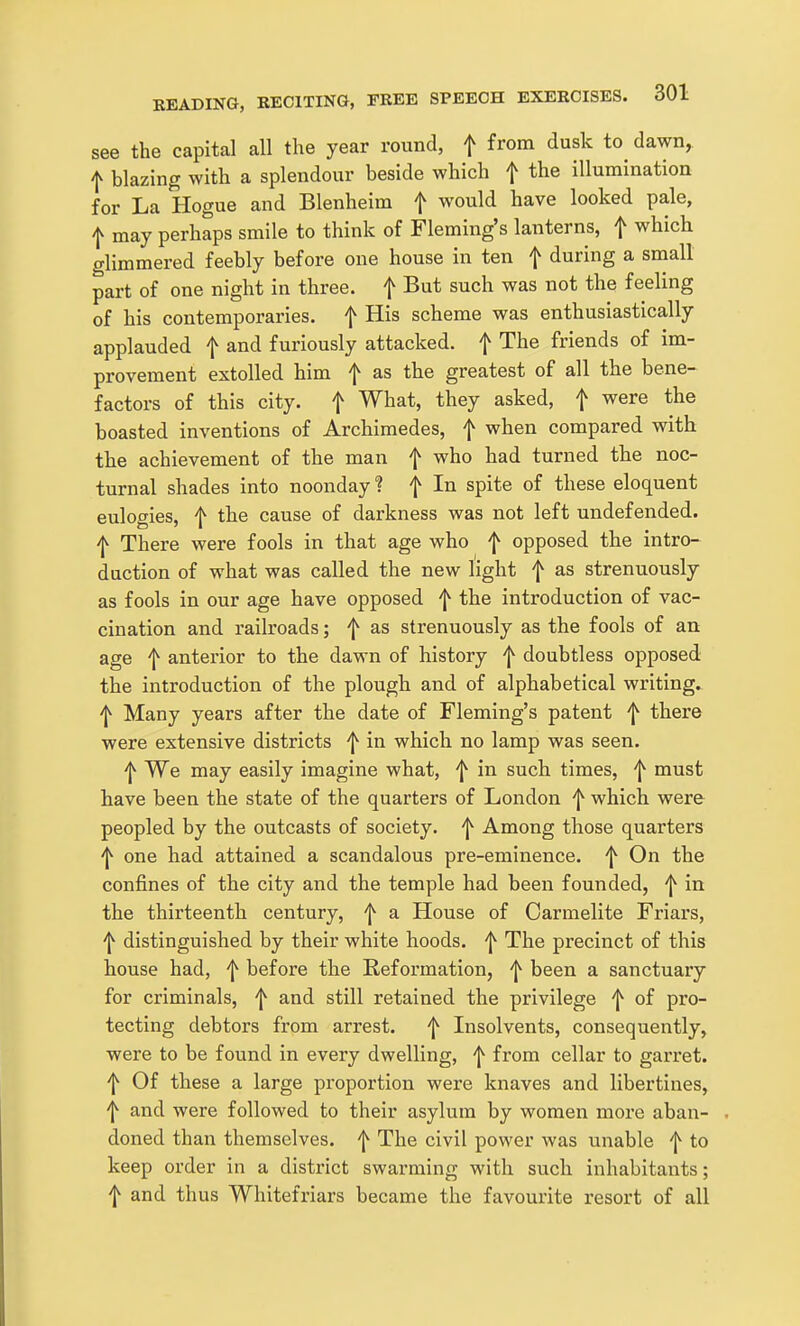 READING, RECITING, FREE SPEECH EXERCISES. 301

see the capital all the year round, ↑ from dusk to dawn, ↑ blazing with a splendour beside which ↑ the illumination for La Hogue and Blenheim ↑ would have looked pale, ↑ may perhaps smile to think of Fleming's lanterns, ↑ which glimmered feebly before one house in ten ↑ during a small part of one night in three. ↑ But such was not the feeling of his contemporaries. ↑ His scheme was enthusiastically applauded ↑ and furiously attacked. ↑ The friends of improvement extolled him ↑ as the greatest of all the benefactors of this city. ↑ What, they asked, ↑ were the boasted inventions of Archimedes, ↑ when compared with the achievement of the man ↑ who had turned the nocturnal shades into noonday? ↑ In spite of these eloquent eulogies, ↑ the cause of darkness was not left undefended. ↑ There were fools in that age who ↑ opposed the introduction of what was called the new light ↑ as strenuously as fools in our age have opposed ↑ the introduction of vaccination and railroads; ↑ as strenuously as the fools of an age ↑ anterior to the dawn of history ↑ doubtless opposed the introduction of the plough and of alphabetical writing. ↑ Many years after the date of Fleming's patent ↑ there were extensive districts ↑ in which no lamp was seen.

↑ We may easily imagine what, ↑ in such times, ↑ must have been the state of the quarters of London ↑ which were peopled by the outcasts of society. ↑ Among those quarters ↑ one had attained a scandalous pre-eminence. ↑ On the confines of the city and the temple had been founded, ↑ in the thirteenth century, ↑ a House of Carmelite Friars, ↑ distinguished by their white hoods. ↑ The precinct of this house had, ↑ before the Reformation, ↑ been a sanctuary for criminals, ↑ and still retained the privilege ↑ of protecting debtors from arrest. ↑ Insolvents, consequently, were to be found in every dwelling, ↑ from cellar to garret. ↑ Of these a large proportion were knaves and libertines, ↑ and were followed to their asylum by women more abandoned than themselves. ↑ The civil power was unable ↑ to keep order in a district swarming with such inhabitants; ↑ and thus Whitefriars became the favourite resort of all